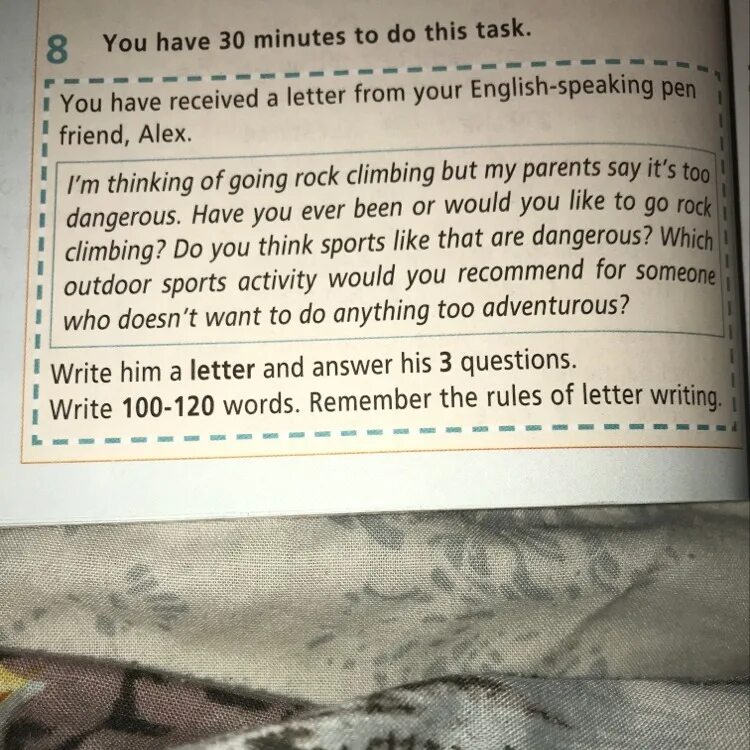 8 You have 30 minutes to do this task.

You have received a letter from your English-speaking pen friend, Alex.

I'm thinking of going rock climbing but my parents say it's too dangerous. Have you ever been or would you like to go rock climbing? Do you think sports like that are dangerous? Which outdoor sports activity would you recommend for someone who doesn't want to do anything too adventurous?

Write him a letter and answer his 3 questions.
Write 100-120 words. Remember the rules of letter writing.